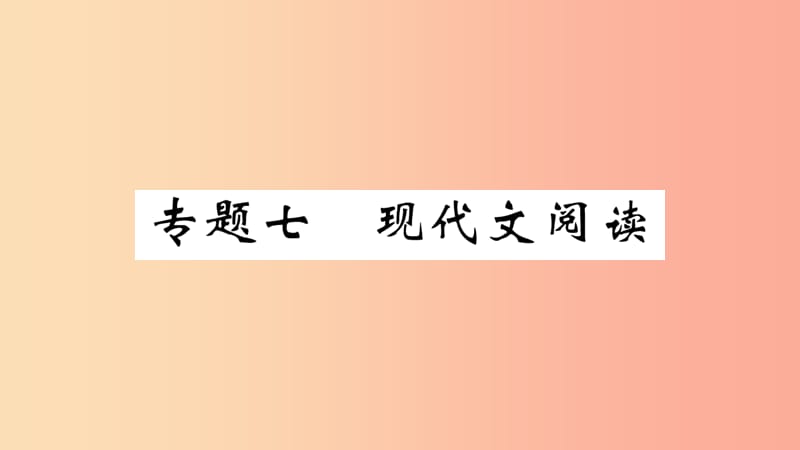 专题七　现代文阅读